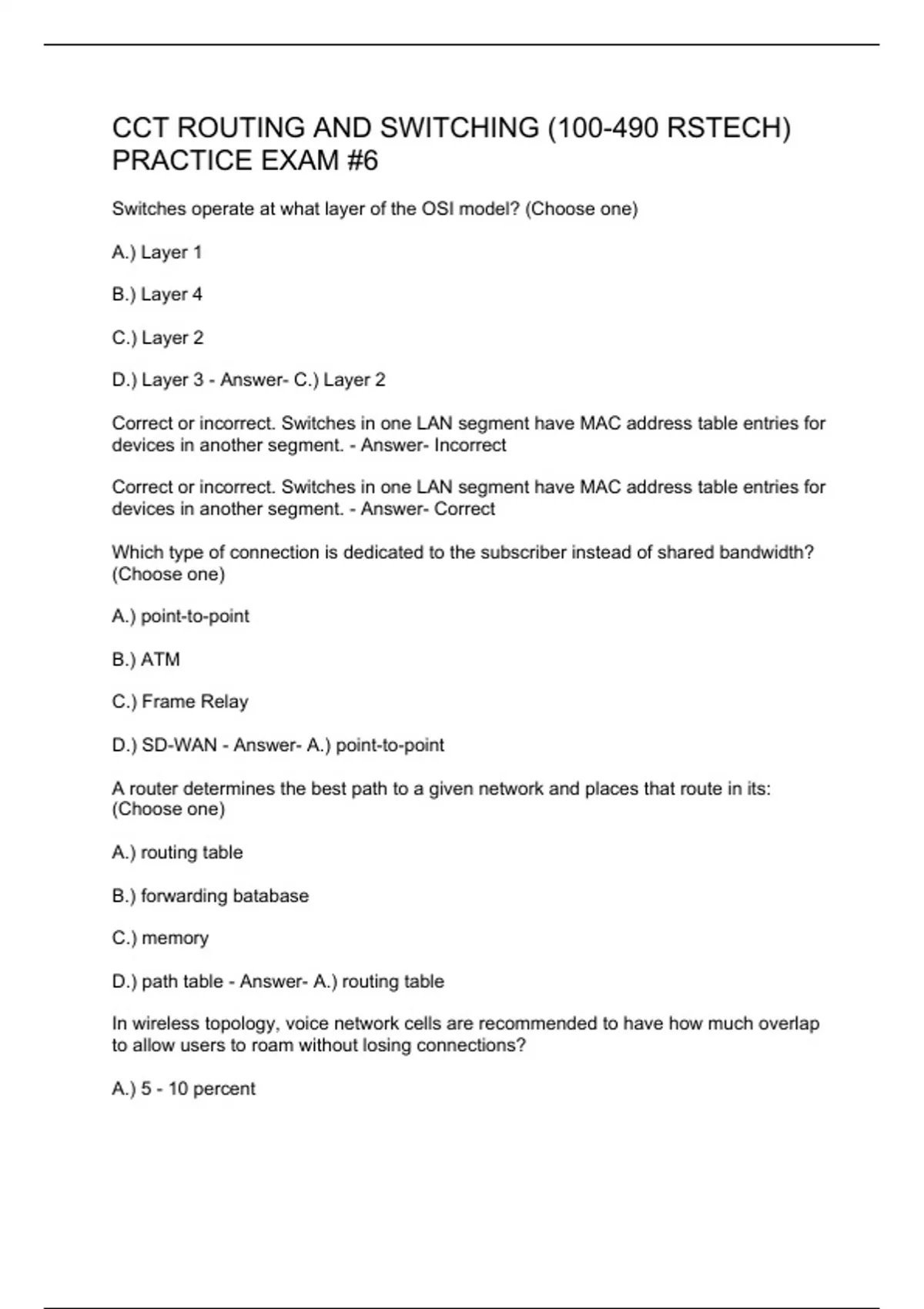 CCT ROUTING AND SWITCHING (100-490 RSTECH) PRACTICE EXAM #6

Switches operate at what layer of the OSI model? (Choose one)

A.) Layer 1

B.) Layer 4

C.) Layer 2

D.) Layer 3 - Answer- C.) Layer 2

Correct or incorrect. Switches in one LAN segment have MAC address table entries for devices in another segment. - Answer- Incorrect

Correct or incorrect. Switches in one LAN segment have MAC address table entries for devices in another segment. - Answer- Correct

Which type of connection is dedicated to the subscriber instead of shared bandwidth? (Choose one)

A.) point-to-point

B.) ATM

C.) Frame Relay

D.) SD-WAN - Answer- A.) point-to-point

A router determines the best path to a given network and places that route in its: (Choose one)

A.) routing table

B.) forwarding batabase

C.) memory

D.) path table - Answer- A.) routing table

In wireless topology, voice network cells are recommended to have how much overlap to allow users to roam without losing connections?

A.) 5 - 10 percent